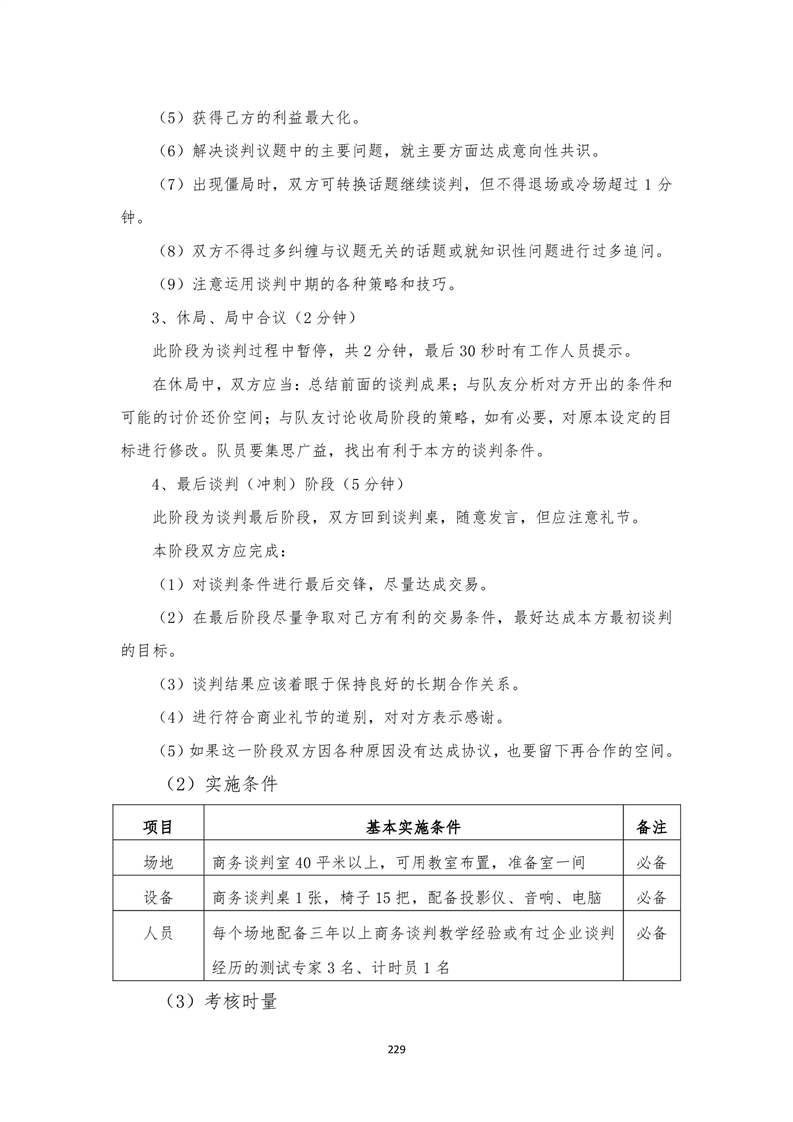 （5）获得己方的利益最大化。

（6）解决谈判议题中的主要问题，就主要方面达成意向性共识。

（7）出现僵局时，双方可转换话题继续谈判，但不得退场或冷场超过 1 分钟。

（8）双方不得过多纠缠与议题无关的话题或就知识性问题进行过多追问。

（9）注意运用谈判中期的各种策略和技巧。

3、休局、局中合议（2 分钟）

此阶段为谈判过程中暂停，共 2 分钟，最后 30 秒时有工作人员提示。

在休局中，双方应当：总结前面的谈判成果；与队友分析对方开出的条件和可能的讨价还价空间；与队友讨论收局阶段的策略，如有必要，对原本设定的目标进行修改。队员要集思广益，找出有利于本方的谈判条件。

4、最后谈判（冲刺）阶段（5 分钟）

此阶段为谈判最后阶段，双方回到谈判桌，随意发言，但应注意礼节。

本阶段双方应完成：

（1）对谈判条件进行最后交锋，尽量达成交易。

（2）在最后阶段尽量争取对己方有利的交易条件，最好达成本方最初谈判的目标。

（3）谈判结果应该着眼于保持良好的长期合作关系。

（4）进行符合商业礼节的道别，对对方表示感谢。

（5）如果这一阶段双方因各种原因没有达成协议，也要留下再合作的空间。

（2）实施条件

| 项目 | 基本实施条件 | 备注 |
|---|---|---|
| 场地 | 商务谈判室 40 平米以上，可用教室布置，准备室一间 | 必备 |
| 设备 | 商务谈判桌 1 张，椅子 15 把，配备投影仪、音响、电脑 | 必备 |
| 人员 | 每个场地配备三年以上商务谈判教学经验或有过企业谈判经历的测试专家 3 名、计时员 1 名 | 必备 |

（3）考核时量

229